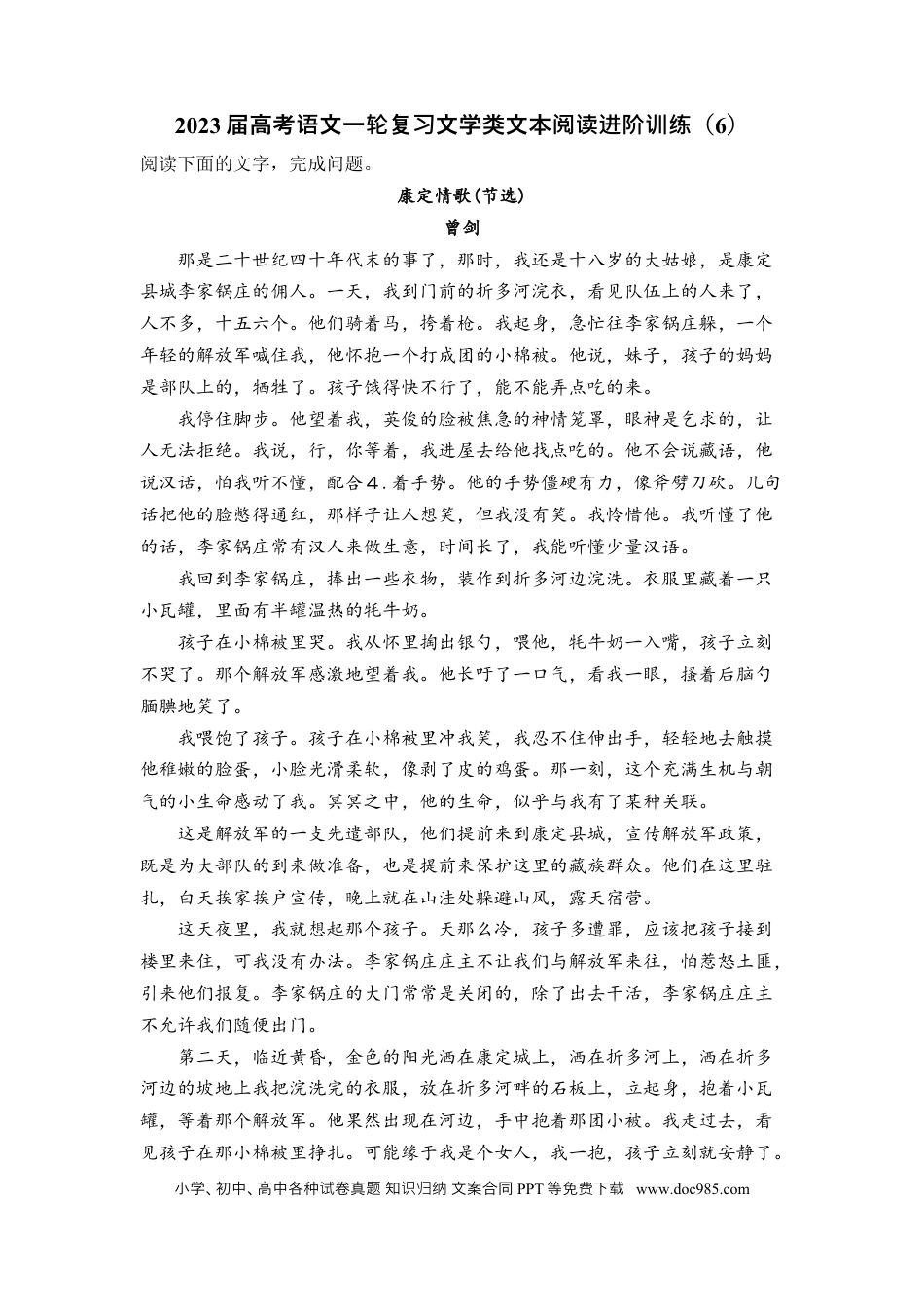 2023届高考语文一轮复习文学类文本阅读进阶训练（6）

阅读下面的文字，完成问题。

康定情歌(节选)

曾剑

那是二十世纪四十年代末的事了，那时，我还是十八岁的大姑娘，是康定县城李家锅庄的佣人。一天，我到门前的折多河浣衣，看见队伍上的人来了，人不多，十五六个。他们骑着马，挎着枪。我起身，急忙往李家锅庄躲，一个年轻的解放军喊住我，他怀抱一个打成团的小棉被。他说，妹子，孩子的妈妈是部队上的，牺牲了。孩子饿得快不行了，能不能弄点吃的来。

我停住脚步。他望着我，英俊的脸被焦急的神情笼罩，眼神是乞求的，让人无法拒绝。我说，行，你等着，我进屋去给他找点吃的。他不会说藏语，他说汉话，怕我听不懂，配合4．着手势。他的手势僵硬有力，像斧劈刀砍。几句话把他的脸憋得通红，那样子让人想笑，但我没有笑。我怜惜他。我听懂了他的话，李家锅庄常有汉人来做生意，时间长了，我能听懂少量汉语。

我回到李家锅庄，捧出一些衣物，装作到折多河边浣洗。衣服里藏着一只小瓦罐，里面有半罐温热的牦牛奶。

孩子在小棉被里哭。我从怀里掏出银勺，喂他，牦牛奶一入嘴，孩子立刻不哭了。那个解放军感激地望着我。他长吁了一口气，看我一眼，搔着后脑勺腼腆地笑了。

我喂饱了孩子。孩子在小棉被里冲我笑，我忍不住伸出手，轻轻地去触摸他稚嫩的脸蛋，小脸光滑柔软，像剥了皮的鸡蛋。那一刻，这个充满生机与朝气的小生命感动了我。冥冥之中，他的生命，似乎与我有了某种关联。

这是解放军的一支先遣部队，他们提前来到康定县城，宣传解放军政策，既是为大部队的到来做准备，也是提前来保护这里的藏族群众。他们在这里驻扎，白天挨家挨户宣传，晚上就在山洼处躲避山风，露天宿营。

这天夜里，我就想起那个孩子。天那么冷，孩子多遭罪，应该把孩子接到楼里来住，可我没有办法。李家锅庄庄主不让我们与解放军来往，怕惹怒土匪，引来他们报复。李家锅庄的大门常常是关闭的，除了出去干活，李家锅庄庄主不允许我们随便出门。

第二天，临近黄昏，金色的阳光洒在康定城上，洒在折多河上，洒在折多河边的坡地上我把浣洗完的衣服，放在折多河畔的石板上，立起身，抱着小瓦罐，等着那个解放军。他果然出现在河边，手中抱着那团小被。我走过去，看见孩子在那小棉被里挣扎。可能缘于我是个女人，我一抱，孩子立刻就安静了。

小学、初中、高中各种试卷真题 知识归纳 文案合同 PPT 等免费下载 www.doc985.com